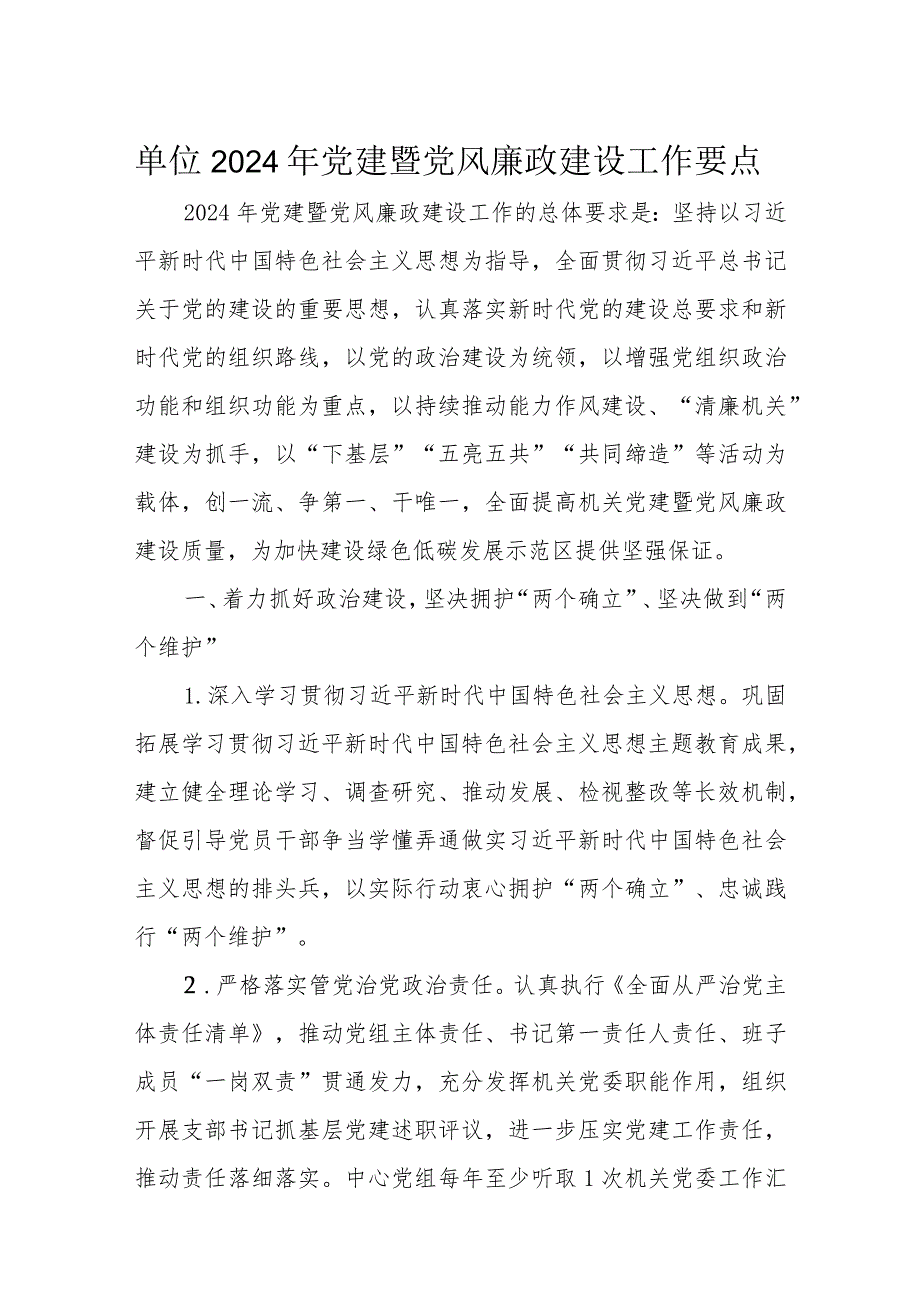 单位2024年党建暨党风廉政建设工作要点

2024年党建暨党风廉政建设工作的总体要求是：坚持以习近平新时代中国特色社会主义思想为指导，全面贯彻习近平总书记关于党的建设的重要思想，认真落实新时代党的建设总要求和新时代党的组织路线，以党的政治建设为统领，以增强党组织政治功能和组织功能为重点，以持续推动能力作风建设、“清廉机关”建设为抓手，以“下基层”“五亮五共”“共同缔造”等活动为载体，创一流、争第一、干唯一，全面提高机关党建暨党风廉政建设质量，为加快建设绿色低碳发展示范区提供坚强保证。

一、着力抓好政治建设，坚决拥护“两个确立”、坚决做到“两个维护”

1.深入学习贯彻习近平新时代中国特色社会主义思想。巩固拓展学习贯彻习近平新时代中国特色社会主义思想主题教育成果，建立健全理论学习、调查研究、推动发展、检视整改等长效机制，督促引导党员干部争当学懂弄通做实习近平新时代中国特色社会主义思想的排头兵，以实际行动衷心拥护“两个确立”、忠诚践行“两个维护”。

2.严格落实管党治党政治责任。认真执行《全面从严治党主体责任清单》，推动党组主体责任、书记第一责任人责任、班子成员“一岗双责”贯通发力，充分发挥机关党委职能作用，组织开展支部书记抓基层党建述职评议，进一步压实党建工作责任，推动责任落细落实。中心党组每年至少听取1次机关党委工作汇